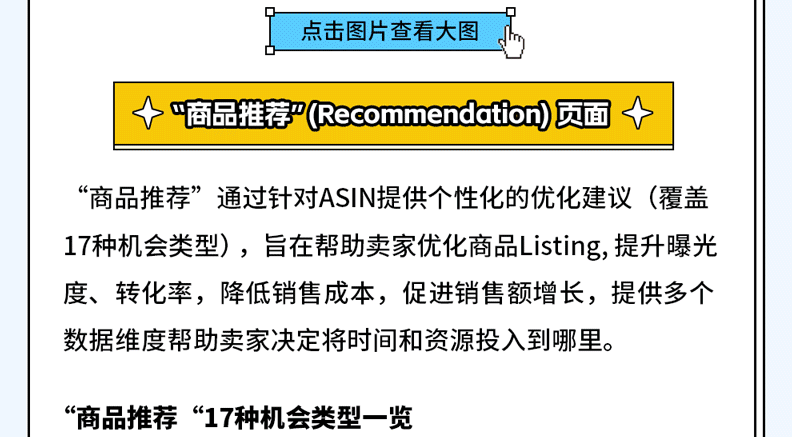 点击图片查看大图

“商品推荐”(Recommendation) 页面

“商品推荐”通过针对ASIN提供个性化的优化建议（覆盖17种机会类型），旨在帮助卖家优化商品Listing, 提升曝光度、转化率，降低销售成本，促进销售额增长，提供多个数据维度帮助卖家决定将时间和资源投入到哪里。

“商品推荐“17种机会类型一览